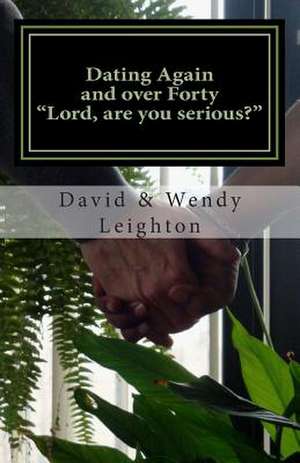 Dating Again and over Forty
“Lord, are you serious?”

David & Wendy Leighton